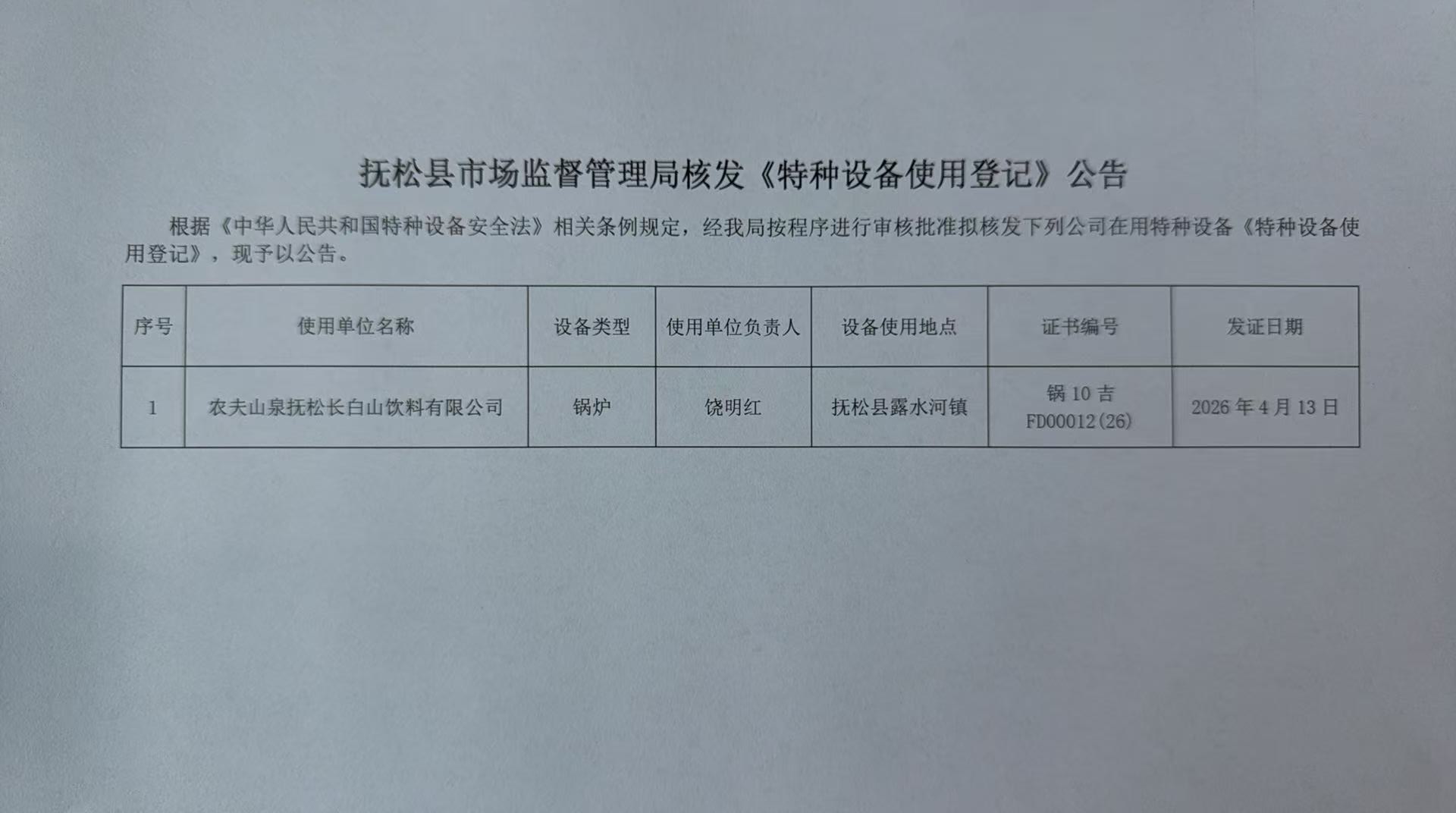 抚松县市场监督管理局核发《特种设备使用登记》公告

根据《中华人民共和国特种设备安全法》相关条例规定，经我局按程序进行审核批准拟核发下列公司在用特种设备《特种设备使用登记》，现予以公告。

| 序号 | 使用单位名称 | 设备类型 | 使用单位负责人 | 设备使用地点 | 证书编号 | 发证日期 |
|---|---|---|---|---|---|---|
| 1 | 农夫山泉抚松长白山饮料有限公司 | 锅炉 | 饶明红 | 抚松县露水河镇 | 锅 10 吉 FD00012(26) | 2026 年 4 月 13 日 |